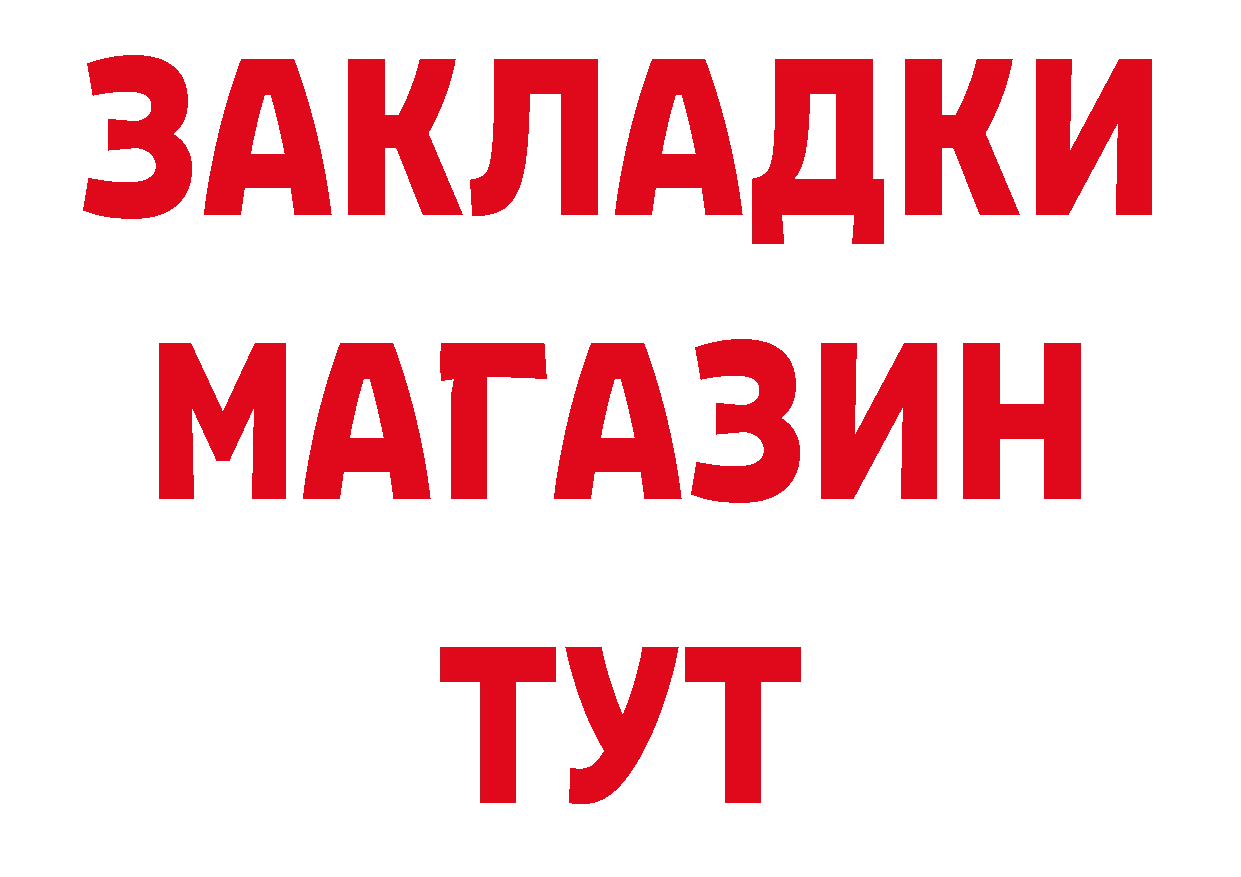 ЗАКЛАДКИ
МАГАЗИН
ТУТ